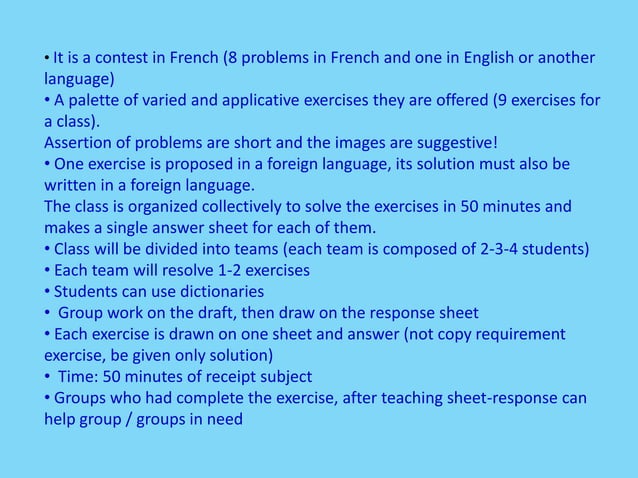 • It is a contest in French (8 problems in French and one in English or another language)
• A palette of varied and applicative exercises they are offered (9 exercises for a class).
Assertion of problems are short and the images are suggestive!
• One exercise is proposed in a foreign language, its solution must also be written in a foreign language.
The class is organized collectively to solve the exercises in 50 minutes and makes a single answer sheet for each of them.
• Class will be divided into teams (each team is composed of 2-3-4 students)
• Each team will resolve 1-2 exercises
• Students can use dictionaries
• Group work on the draft, then draw on the response sheet
• Each exercise is drawn on one sheet and answer (not copy requirement exercise, be given only solution)
• Time: 50 minutes of receipt subject
• Groups who had complete the exercise, after teaching sheet-response can help group / groups in need